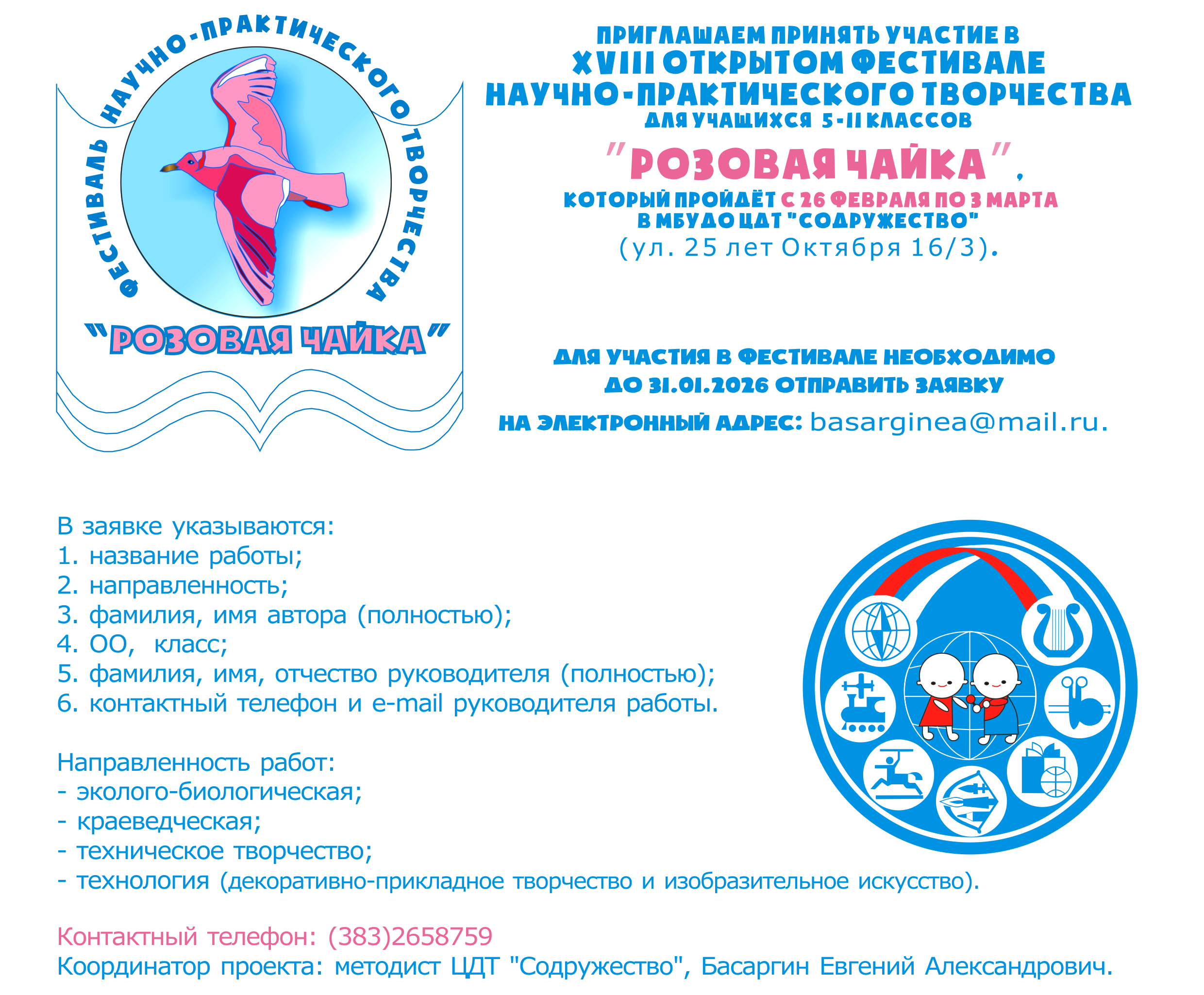 ФЕСТИВАЛЬ НАУЧНО-ПРАКТИЧЕСКОГО ТВОРЧЕСТВА
"РОЗОВАЯ ЧАЙКА"

ПРИГЛАШАЕМ ПРИНЯТЬ УЧАСТИЕ В
XVIII ОТКРЫТОМ ФЕСТИВАЛЕ
НАУЧНО-ПРАКТИЧЕСКОГО ТВОРЧЕСТВА
ДЛЯ УЧАЩИХСЯ 5-11 КЛАССОВ
"РОЗОВАЯ ЧАЙКА",
КОТОРЫЙ ПРОЙДЁТ С 26 ФЕВРАЛЯ ПО 3 МАРТА
В МБУДО ЦДТ "СОДРУЖЕСТВО"
(ул. 25 лет Октября 16/3).

ДЛЯ УЧАСТИЯ В ФЕСТИВАЛЕ НЕОБХОДИМО
ДО 31.01.2026 ОТПРАВИТЬ ЗАЯВКУ
НА ЭЛЕКТРОННЫЙ АДРЕС: basarginea@mail.ru.

В заявке указываются:
1. название работы;
2. направленность;
3. фамилия, имя автора (полностью);
4. ОО, класс;
5. фамилия, имя, отчество руководителя (полностью);
6. контактный телефон и e-mail руководителя работы.

Направленность работ:
- эколого-биологическая;
- краеведческая;
- техническое творчество;
- технология (декоративно-прикладное творчество и изобразительное искусство).

Контактный телефон: (383)2658759
Координатор проекта: методист ЦДТ "Содружество", Басаргин Евгений Александрович.